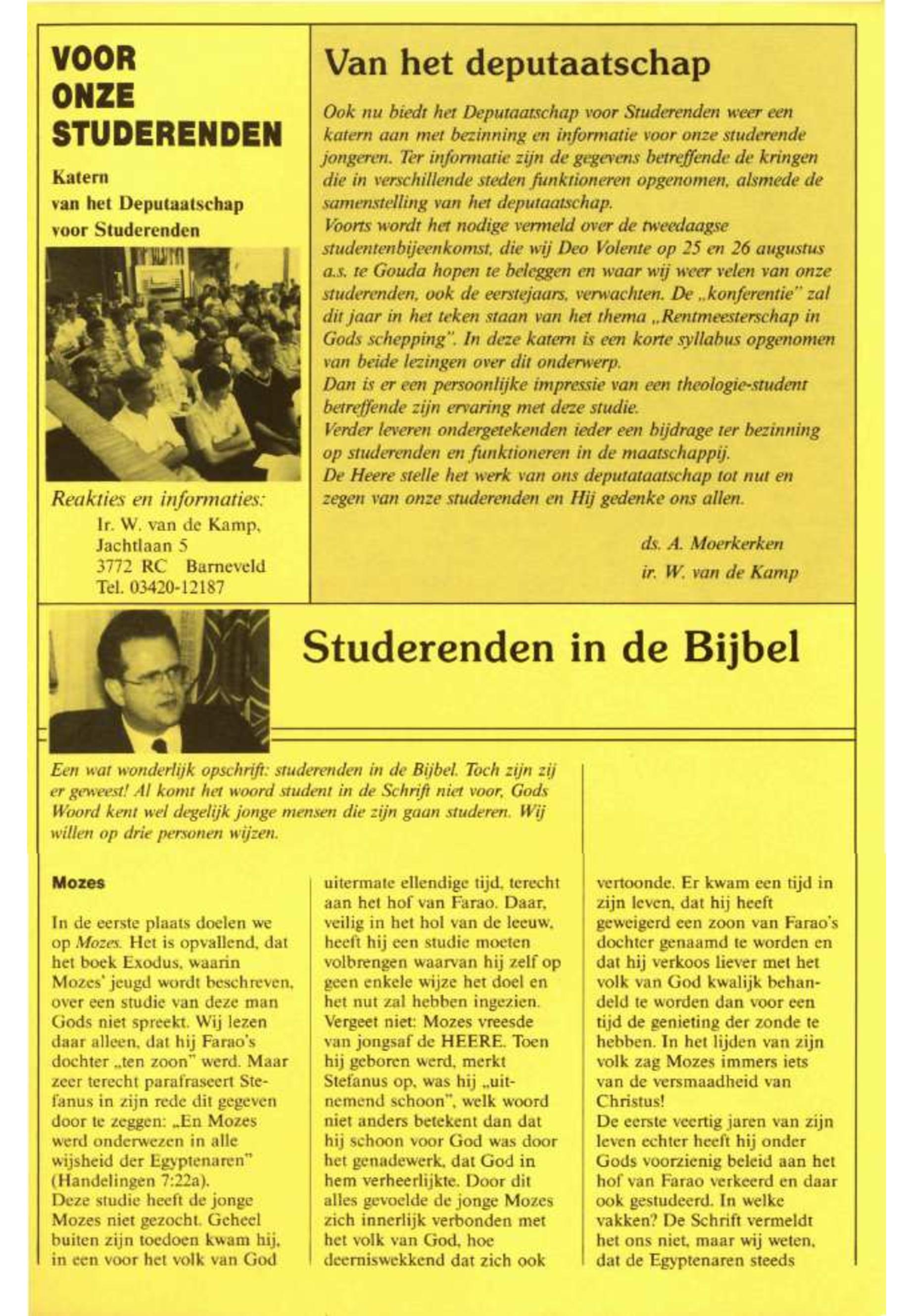 VOOR ONZE STUDERENDEN

Katern van het Deputaatschap voor Studerenden

Reakties en informaties:
Ir. W. van de Kamp, Jachtlaan 5
3772 RC Barneveld
Tel. 03420-12187

Van het deputaatschap

Ook nu biedt het Deputaatschap voor Studerenden weer een katern aan met bezinning en informatie voor onze studerende jongeren. Ter informatie zijn de gegevens betreffende de kringen die in verschillende steden funktioneren opgenomen, alsmede de samenstelling van het deputaatschap.
Voorts wordt het nodige vermeld over de tweedaagse studentenbijeenkomst, die wij Deo Volente op 25 en 26 augustus a.s. te Gouda hopen te beleggen en waar wij weer velen van onze studerenden, ook de eerstejaars, verwachten. De „konferentie" zal dit jaar in het teken staan van het thema „Rentmeesterschap in Gods schepping". In deze katern is een korte syllabus opgenomen van beide lezingen over dit onderwerp.
Dan is er een persoonlijke impressie van een theologie-student betreffende zijn ervaring met deze studie.
Verder leveren ondergetekenden ieder een bijdrage ter bezinning op studerenden en funktioneren in de maatschappij.
De Heere stelle het werk van ons deputataatschap tot nut en zegen van onze studerenden en Hij gedenke ons allen.

ds. A. Moerkerken
ir. W. van de Kamp

Studerenden in de Bijbel

Een wat wonderlijk opschrift: studerenden in de Bijbel. Toch zijn zij er geweest! Al komt het woord student in de Schrift niet voor, Gods Woord kent wel degelijk jonge mensen die zijn gaan studeren. Wij willen op drie personen wijzen.

Mozes

In de eerste plaats doelen we op Mozes. Het is opvallend, dat het boek Exodus, waarin Mozes' jeugd wordt beschreven, over een studie van deze man Gods niet spreekt. Wij lezen daar alleen, dat hij Farao's dochter „ten zoon" werd. Maar zeer terecht parafraseert Stefanus in zijn rede dit gegeven door te zeggen: „En Mozes werd onderwezen in alle wijsheid der Egyptenaren" (Handelingen 7:22a).
Deze studie heeft de jonge Mozes niet gezocht. Geheel buiten zijn toedoen kwam hij, in een voor het volk van God uitermate ellendige tijd, terecht aan het hof van Farao. Daar, veilig in het hol van de leeuw, heeft hij een studie moeten volbrengen waarvan hij zelf op geen enkele wijze het doel en het nut zal hebben ingezien.
Vergeet niet: Mozes vreesde van jongsaf de HEERE. Toen hij geboren werd, merkt Stefanus op, was hij „uitnemend schoon", welk woord niet anders betekent dan dat hij schoon voor God was door het genadewerk, dat God in hem verheerlijkte. Door dit alles gevoelde de jonge Mozes zich innerlijk verbonden met het volk van God, hoe deerniswekkend dat zich ook vertoonde. Er kwam een tijd in zijn leven, dat hij heeft geweigerd een zoon van Farao's dochter genaamd te worden en dat hij verkoos liever met het volk van God kwalijk behandeld te worden dan voor een tijd de genieting der zonde te hebben. In het lijden van zijn volk zag Mozes immers iets van de versmaadheid van Christus!
De eerste veertig jaren van zijn leven echter heeft hij onder Gods voorzienig beleid aan het hof van Farao verkeerd en daar ook gestudeerd. In welke vakken? De Schrift vermeldt het ons niet, maar wij weten, dat de Egyptenaren steeds